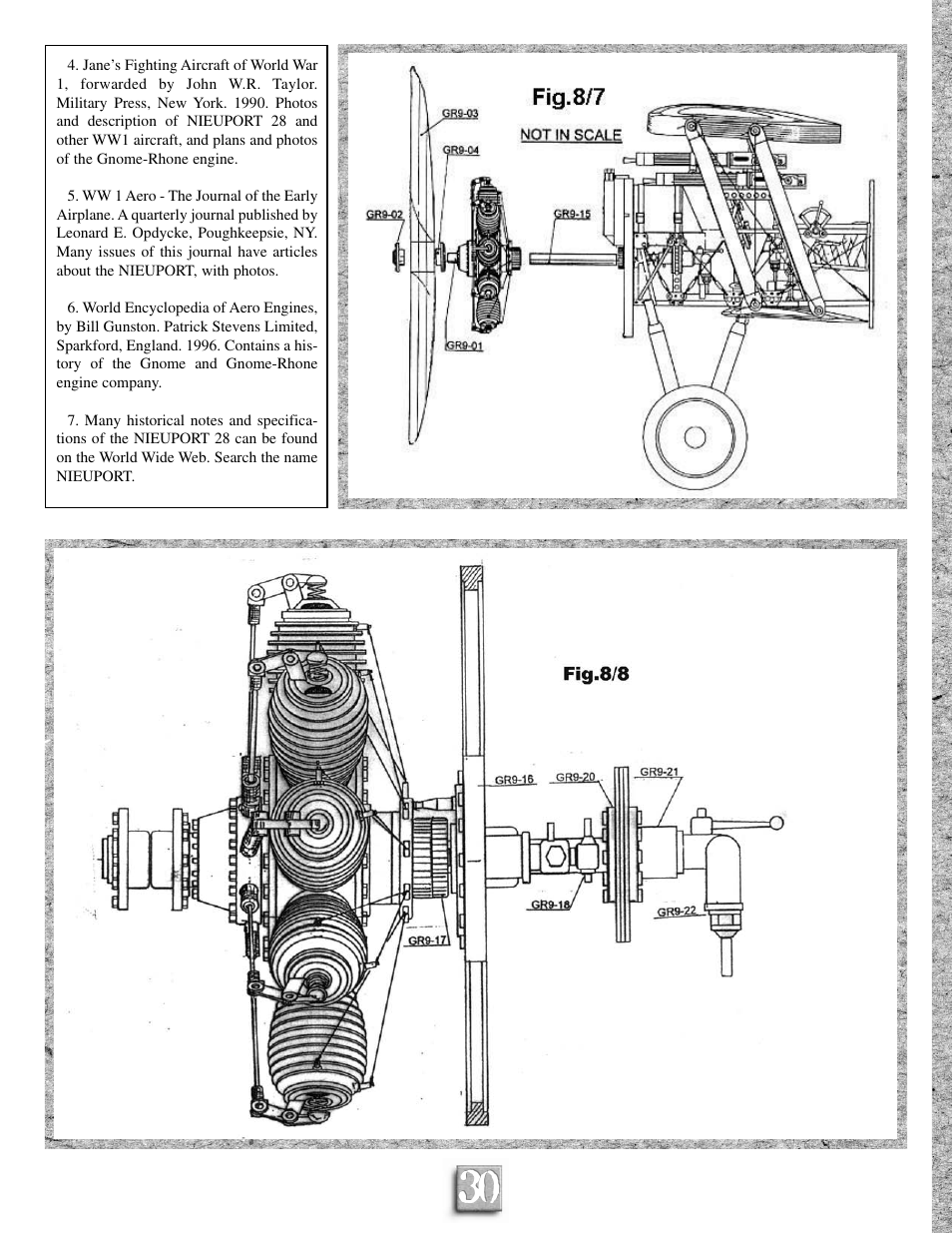 4. Jane's Fighting Aircraft of World War 1, forwarded by John W.R. Taylor. Military Press, New York. 1990. Photos and description of NIEUPORT 28 and other WW1 aircraft, and plans and photos of the Gnome-Rhone engine.

5. WW 1 Aero - The Journal of the Early Airplane. A quarterly journal published by Leonard E. Opdycke, Poughkeepsie, NY. Many issues of this journal have articles about the NIEUPORT, with photos.

6. World Encyclopedia of Aero Engines, by Bill Gunston. Patrick Stevens Limited, Sparkford, England. 1996. Contains a history of the Gnome and Gnome-Rhone engine company.

7. Many historical notes and specifications of the NIEUPORT 28 can be found on the World Wide Web. Search the name NIEUPORT.

Fig.8/7
NOT IN SCALE
GR9-03
GR9-04
GR9-02
GR9-15
GR9-01

Fig.8/8
GR9-16
GR9-20
GR9-21
GR9-18
GR9-22
GR9-17

30